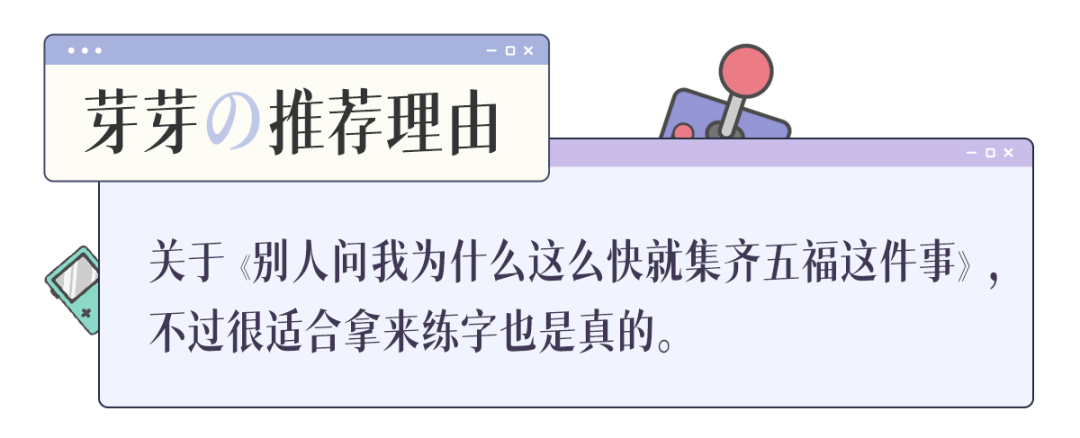 芽芽の推荐理由

关于《别人问我为什么这么快就集齐五福这件事》，不过很适合拿来练字也是真的。